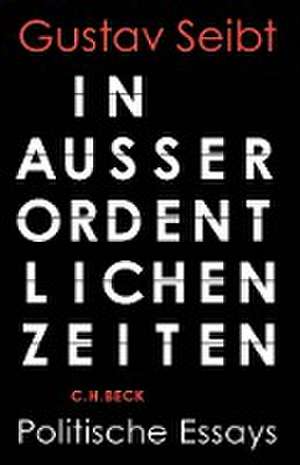 Gustav Seibt

IN AUSSER ORDENT LICHEN ZEITEN

C.H.BECK

Politische Essays